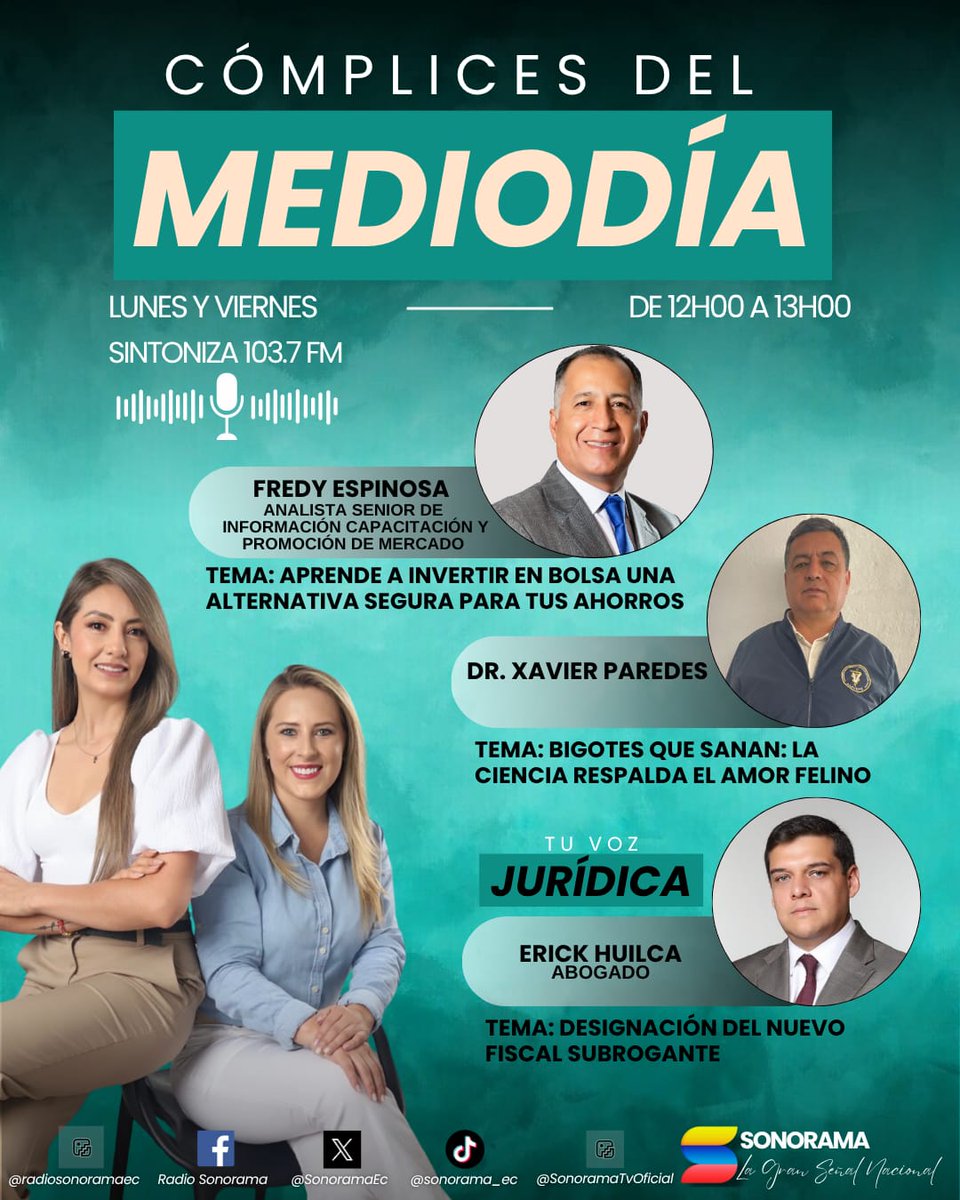 CÓMPLICES DEL
MEDIODÍA

LUNES Y VIERNES
DE 12H00 A 13H00
SINTONIZA 103.7 FM

FREDY ESPINOSA
ANALISTA SENIOR DE INFORMACIÓN CAPACITACIÓN Y PROMOCIÓN DE MERCADO

TEMA: APRENDE A INVERTIR EN BOLSA UNA ALTERNATIVA SEGURA PARA TUS AHORROS

DR. XAVIER PAREDES

TEMA: BIGOTES QUE SANAN: LA CIENCIA RESPALDA EL AMOR FELINO

TU VOZ
JURÍDICA

ERICK HUILCA
ABOGADO

TEMA: DESIGNACIÓN DEL NUEVO FISCAL SUBROGANTE

@radiosonoramaec
Radio Sonorama
@SonoramaEc
@sonorama_ec
@SonoramaTvOficial
SONORAMA
La Gran Señal Nacional